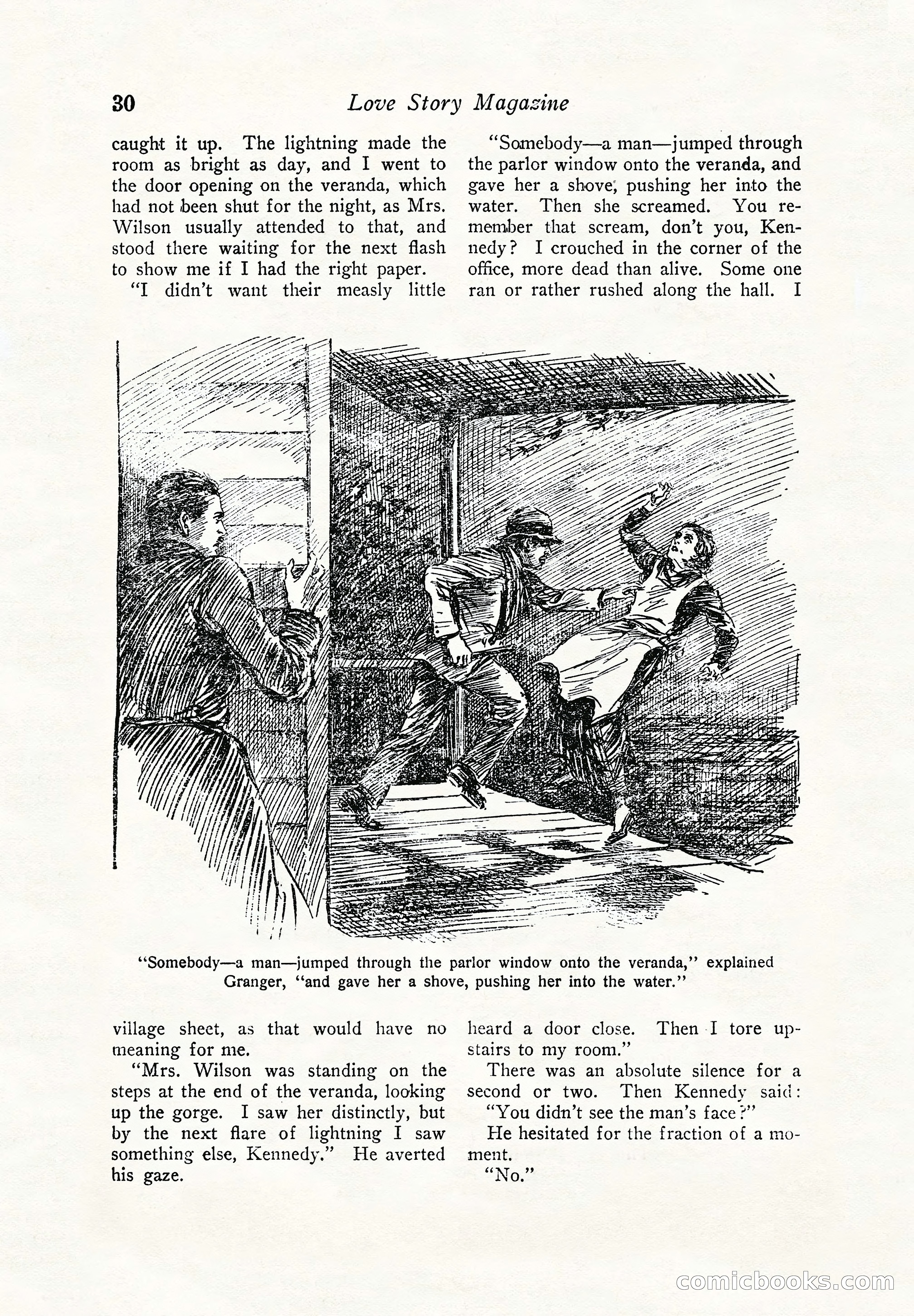 30 Love Story Magazine

caught it up. The lightning made the room as bright as day, and I went to the door opening on the veranda, which had not been shut for the night, as Mrs. Wilson usually attended to that, and stood there waiting for the next flash to show me if I had the right paper.

"I didn't want their measly little village sheet, as that would have no meaning for me.

"Mrs. Wilson was standing on the steps at the end of the veranda, looking up the gorge. I saw her distinctly, but by the next flare of lightning I saw something else, Kennedy." He averted his gaze.

"Somebody—a man—jumped through the parlor window onto the veranda, and gave her a shove, pushing her into the water. Then she screamed. You remember that scream, don't you, Kennedy? I crouched in the corner of the office, more dead than alive. Some one ran or rather rushed along the hall. I heard a door close. Then I tore upstairs to my room."

There was an absolute silence for a second or two. Then Kennedy said:

"You didn't see the man's face?"

He hesitated for the fraction of a moment.

"No."

"Somebody—a man—jumped through the parlor window onto the veranda," explained Granger, "and gave her a shove, pushing her into the water."

comicbooks.com